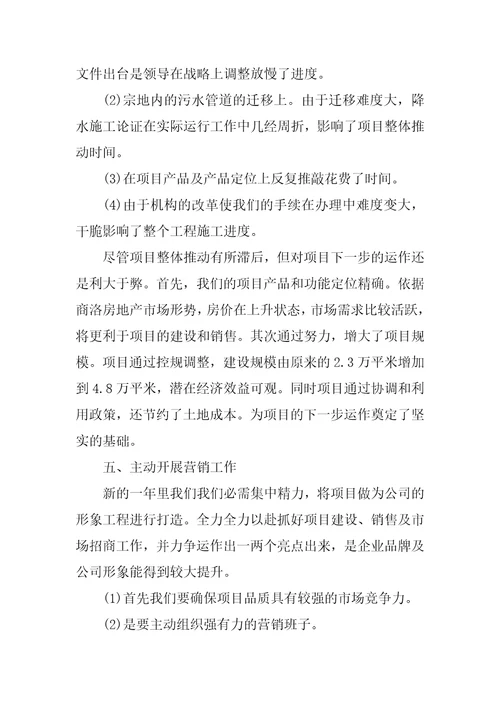 文件出台是领导在战略上调整放慢了进度。

(2)宗地内的污水管道的迁移上。由于迁移难度大，降水施工论证在实际运行工作中几经周折，影响了项目整体推动时间。

(3)在项目产品及产品定位上反复推敲花费了时间。

(4)由于机构的改革使我们的手续在办理中难度变大，干脆影响了整个工程施工进度。

尽管项目整体推动有所滞后，但对项目下一步的运作还是利大于弊。首先，我们的项目产品和功能定位精确。依据商洛房地产市场形势，房价在上升状态，市场需求比较活跃，将更利于项目的建设和销售。其次通过努力，增大了项目规模。项目通过控规调整，建设规模由原来的2.3万平米增加到4.8万平米，潜在经济效益可观。同时项目通过协调和利用政策，还节约了土地成本。为项目的下一步运作奠定了坚实的基础。

五、主动开展营销工作

新的一年里我们我们必需集中精力，将项目做为公司的形象工程进行打造。全力全力以赴抓好项目建设、销售及市场招商工作，并力争运作出一两个亮点出来，是企业品牌及公司形象能得到较大提升。

(1)首先我们要确保项目品质具有较强的市场竞争力。

(2)是要主动组织强有力的营销班子。